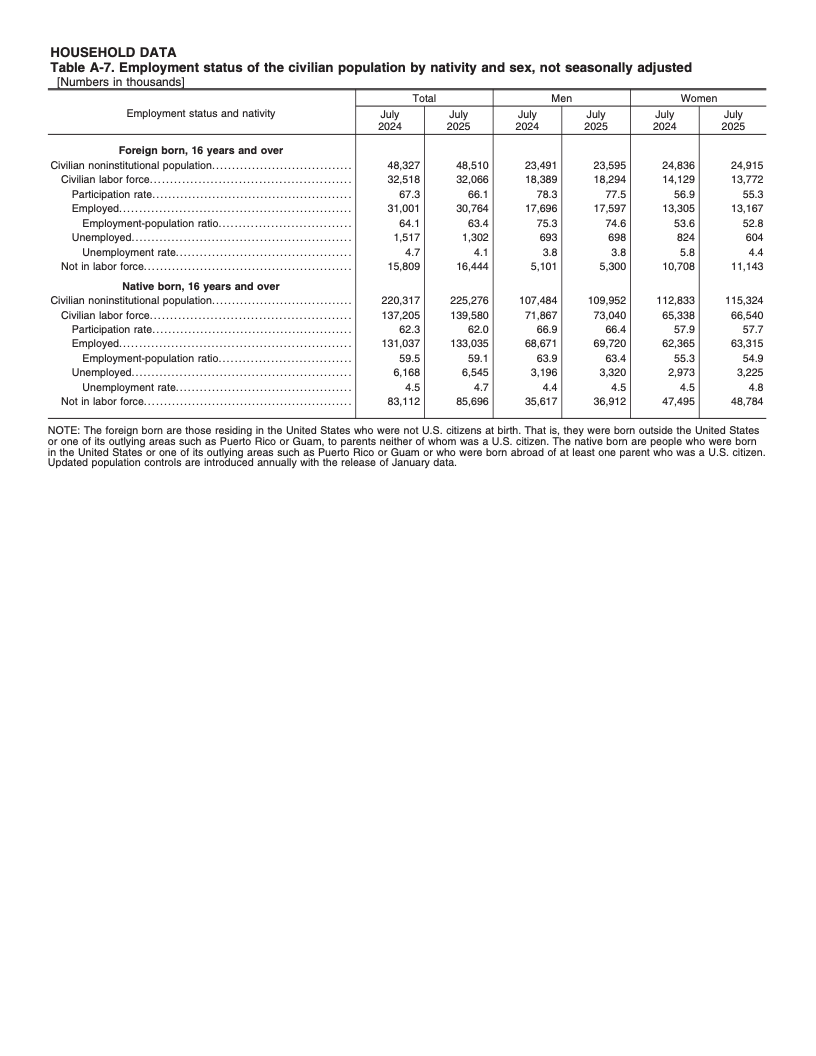 HOUSEHOLD DATA
Table A-7. Employment status of the civilian population by nativity and sex, not seasonally adjusted
[Numbers in thousands]

| Employment status and nativity | Total July 2024 | Total July 2025 | Men July 2024 | Men July 2025 | Women July 2024 | Women July 2025 |
|---|---|---|---|---|---|---|
| **Foreign born, 16 years and over** | | | | | | |
| Civilian noninstitutional population | 48,327 | 48,510 | 23,491 | 23,595 | 24,836 | 24,915 |
| Civilian labor force | 32,518 | 32,066 | 18,389 | 18,294 | 14,129 | 13,772 |
| Participation rate | 67.3 | 66.1 | 78.3 | 77.5 | 56.9 | 55.3 |
| Employed | 31,001 | 30,764 | 17,696 | 17,597 | 13,305 | 13,167 |
| Employment-population ratio | 64.1 | 63.4 | 75.3 | 74.6 | 53.6 | 52.8 |
| Unemployed | 1,517 | 1,302 | 693 | 698 | 824 | 604 |
| Unemployment rate | 4.7 | 4.1 | 3.8 | 3.8 | 5.8 | 4.4 |
| Not in labor force | 15,809 | 16,444 | 5,101 | 5,300 | 10,708 | 11,143 |
| **Native born, 16 years and over** | | | | | | |
| Civilian noninstitutional population | 220,317 | 225,276 | 107,484 | 109,952 | 112,833 | 115,324 |
| Civilian labor force | 137,205 | 139,580 | 71,867 | 73,040 | 65,338 | 66,540 |
| Participation rate | 62.3 | 62.0 | 66.9 | 66.4 | 57.9 | 57.7 |
| Employed | 131,037 | 133,035 | 68,671 | 69,720 | 62,365 | 63,315 |
| Employment-population ratio | 59.5 | 59.1 | 63.9 | 63.4 | 55.3 | 54.9 |
| Unemployed | 6,168 | 6,545 | 3,196 | 3,320 | 2,973 | 3,225 |
| Unemployment rate | 4.5 | 4.7 | 4.4 | 4.5 | 4.5 | 4.8 |
| Not in labor force | 83,112 | 85,696 | 35,617 | 36,912 | 47,495 | 48,784 |

NOTE: The foreign born are those residing in the United States who were not U.S. citizens at birth. That is, they were born outside the United States or one of its outlying areas such as Puerto Rico or Guam, to parents neither of whom was a U.S. citizen. The native born are people who were born in the United States or one of its outlying areas such as Puerto Rico or Guam or who were born abroad of at least one parent who was a U.S. citizen. Updated population controls are introduced annually with the release of January data.